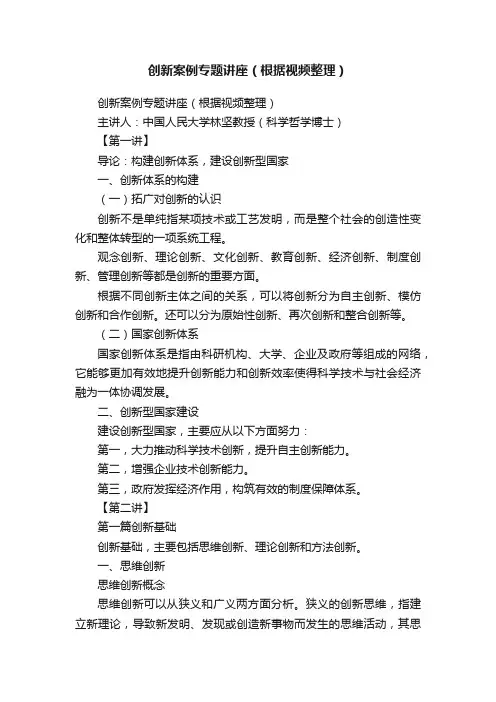 创新案例专题讲座（根据视频整理）

创新案例专题讲座（根据视频整理）

主讲人：中国人民大学林坚教授（科学哲学博士）

【第一讲】

导论：构建创新体系，建设创新型国家

一、创新体系的构建

（一）拓广对创新的认识

创新不是单纯指某项技术或工艺发明，而是整个社会的创造性变化和整体转型的一项系统工程。

观念创新、理论创新、文化创新、教育创新、经济创新、制度创新、管理创新等都是创新的重要方面。

根据不同创新主体之间的关系，可以将创新分为自主创新、模仿创新和合作创新。还可以分为原始性创新、再次创新和整合创新等。

（二）国家创新体系

国家创新体系是指由科研机构、大学、企业及政府等组成的网络，它能够更加有效地提升创新能力和创新效率使得科学技术与社会经济融为一体协调发展。

二、创新型国家建设

建设创新型国家，主要应从以下方面努力：

第一，大力推动科学技术创新，提升自主创新能力。

第二，增强企业技术创新能力。

第三，政府发挥经济作用，构筑有效的制度保障体系。

【第二讲】

第一篇创新基础

创新基础，主要包括思维创新、理论创新和方法创新。

一、思维创新

思维创新概念

思维创新可以从狭义和广义两方面分析。狭义的创新思维，指建立新理论，导致新发明、发现或创造新事物而发生的思维活动，其思